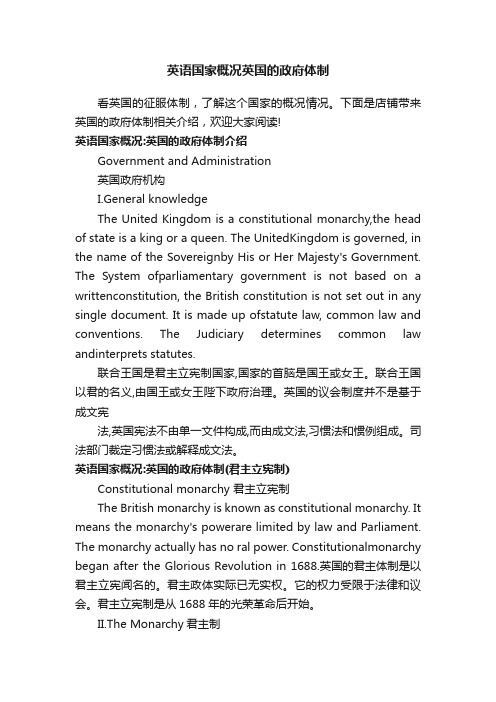 英语国家概况英国的政府体制

看英国的征服体制，了解这个国家的概况情况。下面是店铺带来英国的政府体制相关介绍，欢迎大家阅读!

英语国家概况:英国的政府体制介绍

Government and Administration

英国政府机构

I.General knowledge

The United Kingdom is a constitutional monarchy,the head of state is a king or a queen. The UnitedKingdom is governed, in the name of the Sovereignby His or Her Majesty's Government. The System ofparliamentary government is not based on a writtenconstitution, the British constitution is not set out in any single document. It is made up ofstatute law, common law and conventions. The Judiciary determines common law andinterprets statutes.

联合王国是君主立宪制国家,国家的首脑是国王或女王。联合王国以君的名义,由国王或女王陛下政府治理。英国的议会制度并不是基于成文宪

法,英国宪法不由单一文件构成,而由成文法,习惯法和惯例组成。司法部门裁定习惯法或解释成文法。

英语国家概况:英国的政府体制(君主立宪制)

Constitutional monarchy 君主立宪制

The British monarchy is known as constitutional monarchy. It means the monarchy's powerare limited by law and Parliament. The monarchy actually has no ral power. Constitutionalmonarchy began after the Glorious Revolution in 1688.英国的君主体制是以君主立宪闻名的。君主政体实际已无实权。它的权力受限于法律和议会。君主立宪制是从 1688 年的光荣革命后开始。

II.The Monarchy 君主制